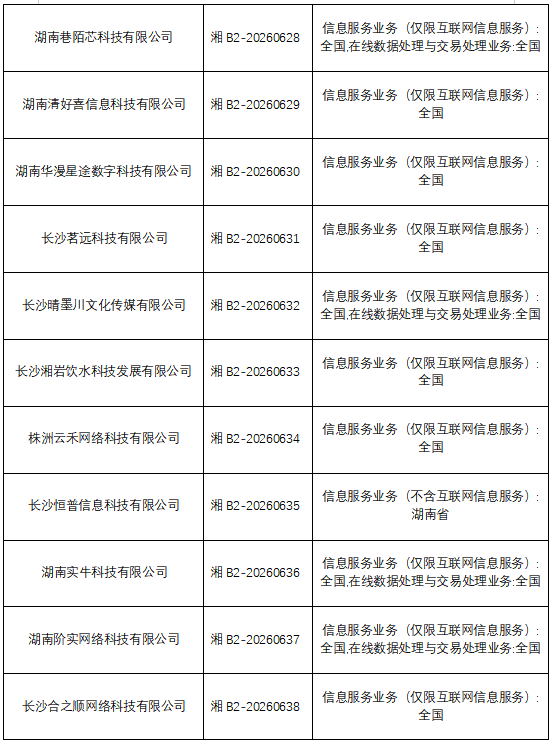 | 湖南巷陌芯科技有限公司 | 湘 B2-20260628 | 信息服务业务（仅限互联网信息服务）：全国,在线数据处理与交易处理业务:全国 |
|---|---|---|
| 湖南清好喜信息科技有限公司 | 湘 B2-20260629 | 信息服务业务（仅限互联网信息服务）：全国 |
| 湖南华漫星途数字科技有限公司 | 湘 B2-20260630 | 信息服务业务（仅限互联网信息服务）：全国 |
| 长沙茗远科技有限公司 | 湘 B2-20260631 | 信息服务业务（仅限互联网信息服务）：全国 |
| 长沙晴墨川文化传媒有限公司 | 湘 B2-20260632 | 信息服务业务（仅限互联网信息服务）：全国,在线数据处理与交易处理业务:全国 |
| 长沙湘岩饮水科技发展有限公司 | 湘 B2-20260633 | 信息服务业务（仅限互联网信息服务）：全国 |
| 株洲云禾网络科技有限公司 | 湘 B2-20260634 | 信息服务业务（仅限互联网信息服务）：全国 |
| 长沙恒普信息科技有限公司 | 湘 B2-20260635 | 信息服务业务（不含互联网信息服务）：湖南省 |
| 湖南实牛科技有限公司 | 湘 B2-20260636 | 信息服务业务（仅限互联网信息服务）：全国,在线数据处理与交易处理业务:全国 |
| 湖南阶实网络科技有限公司 | 湘 B2-20260637 | 信息服务业务（仅限互联网信息服务）：全国,在线数据处理与交易处理业务:全国 |
| 长沙合之顺网络科技有限公司 | 湘 B2-20260638 | 信息服务业务（仅限互联网信息服务）：全国 |